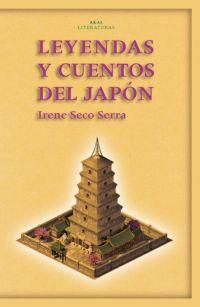 AKAL
LITERATURAS

LEYENDAS Y CUENTOS DEL JAPÓN

Irene Seco Serra